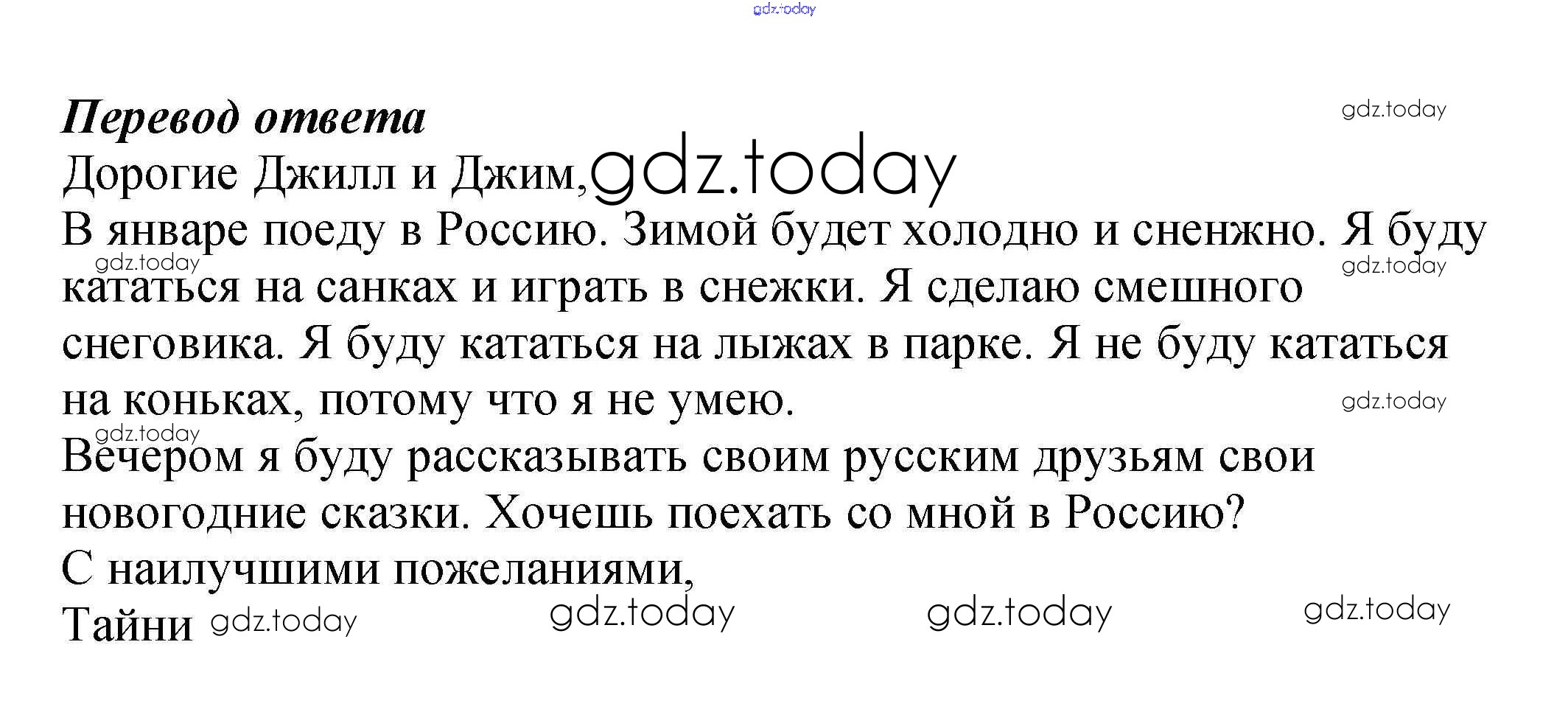 Перевод ответа

Дорогие Джилл и Джим,

В январе поеду в Россию. Зимой будет холодно и сненжно. Я буду кататься на санках и играть в снежки. Я сделаю смешного снеговика. Я буду кататься на лыжах в парке. Я не буду кататься на коньках, потому что я не умею.

Вечером я буду рассказывать своим русским друзьям свои новогодние сказки. Хочешь поехать со мной в Россию?

С наилучшими пожеланиями,

Тайни

gdz.today